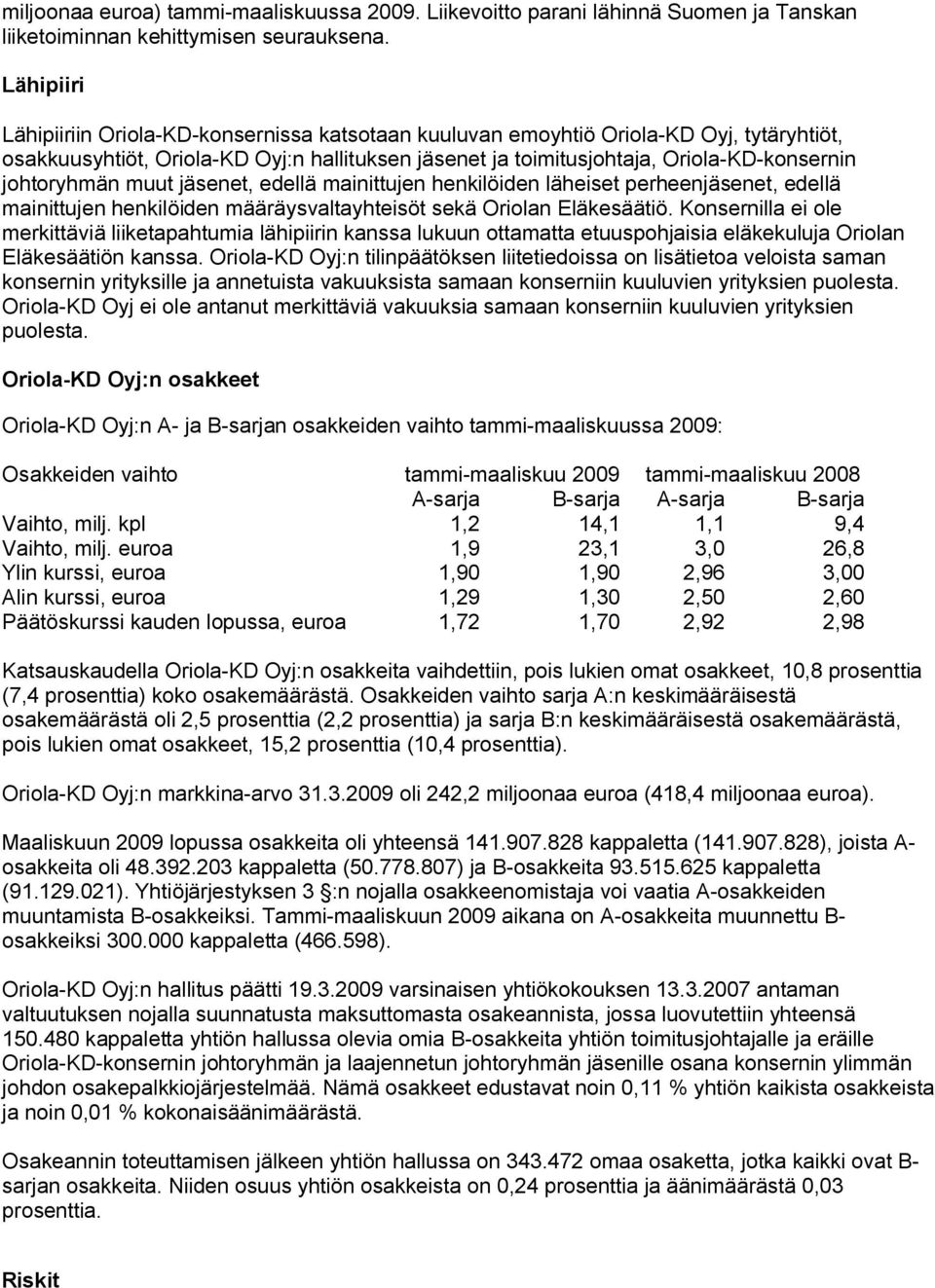 miljoonaa euroa) tammi-maaliskuussa 2009. Liikevoitto parani lähinnä Suomen ja Tanskan liiketoiminnan kehittymisen seurauksena.

Lähipiiri

Lähipiiriin Oriola-KD-konsernissa katsotaan kuuluvan emoyhtiö Oriola-KD Oyj, tytäryhtiöt, osakkuusyhtiöt, Oriola-KD Oyj:n hallituksen jäsenet ja toimitusjohtaja, Oriola-KD-konsernin johtoryhmän muut jäsenet, edellä mainittujen henkilöiden läheiset perheenjäsenet, edellä mainittujen henkilöiden määräysvaltayhteisöt sekä Oriolan Eläkesäätiö. Konsernilla ei ole merkittäviä liiketapahtumia lähipiirin kanssa lukuun ottamatta etuuspohjaisia eläkekuluja Oriolan Eläkesäätiön kanssa. Oriola-KD Oyj:n tilinpäätöksen liitetiedoissa on lisätietoa veloista saman konsernin yrityksille ja annetuista vakuuksista samaan konserniin kuuluvien yrityksien puolesta. Oriola-KD Oyj ei ole antanut merkittäviä vakuuksia samaan konserniin kuuluvien yrityksien puolesta.

Oriola-KD Oyj:n osakkeet

Oriola-KD Oyj:n A- ja B-sarjan osakkeiden vaihto tammi-maaliskuussa 2009:

| Osakkeiden vaihto | tammi-maaliskuu 2009 | | tammi-maaliskuu 2008 | |
|---|---|---|---|---|
| | A-sarja | B-sarja | A-sarja | B-sarja |
| Vaihto, milj. kpl | 1,2 | 14,1 | 1,1 | 9,4 |
| Vaihto, milj. euroa | 1,9 | 23,1 | 3,0 | 26,8 |
| Ylin kurssi, euroa | 1,90 | 1,90 | 2,96 | 3,00 |
| Alin kurssi, euroa | 1,29 | 1,30 | 2,50 | 2,60 |
| Päätöskurssi kauden lopussa, euroa | 1,72 | 1,70 | 2,92 | 2,98 |

Katsauskaudella Oriola-KD Oyj:n osakkeita vaihdettiin, pois lukien omat osakkeet, 10,8 prosenttia (7,4 prosenttia) koko osakemäärästä. Osakkeiden vaihto sarja A:n keskimääräisestä osakemäärästä oli 2,5 prosenttia (2,2 prosenttia) ja sarja B:n keskimääräisestä osakemäärästä, pois lukien omat osakkeet, 15,2 prosenttia (10,4 prosenttia).

Oriola-KD Oyj:n markkina-arvo 31.3.2009 oli 242,2 miljoonaa euroa (418,4 miljoonaa euroa).

Maaliskuun 2009 lopussa osakkeita oli yhteensä 141.907.828 kappaletta (141.907.828), joista A-osakkeita oli 48.392.203 kappaletta (50.778.807) ja B-osakkeita 93.515.625 kappaletta (91.129.021). Yhtiöjärjestyksen 3 §:n nojalla osakkeenomistaja voi vaatia A-osakkeiden muuntamista B-osakkeiksi. Tammi-maaliskuun 2009 aikana on A-osakkeita muunnettu B-osakkeiksi 300.000 kappaletta (466.598).

Oriola-KD Oyj:n hallitus päätti 19.3.2009 varsinaisen yhtiökokouksen 13.3.2007 antaman valtuutuksen nojalla suunnatusta maksuttomasta osakeannista, jossa luovutettiin yhteensä 150.480 kappaletta yhtiön hallussa olevia omia B-osakkeita yhtiön toimitusjohtajalle ja eräille Oriola-KD-konsernin johtoryhmän ja laajennetun johtoryhmän jäsenille osana konsernin ylimmän johdon osakepalkkiojärjestelmää. Nämä osakkeet edustavat noin 0,11 % yhtiön kaikista osakkeista ja noin 0,01 % kokonaisäänimäärästä.

Osakeannin toteuttamisen jälkeen yhtiön hallussa on 343.472 omaa osaketta, jotka kaikki ovat B-sarjan osakkeita. Niiden osuus yhtiön osakkeista on 0,24 prosenttia ja äänimäärästä 0,03 prosenttia.

Riskit